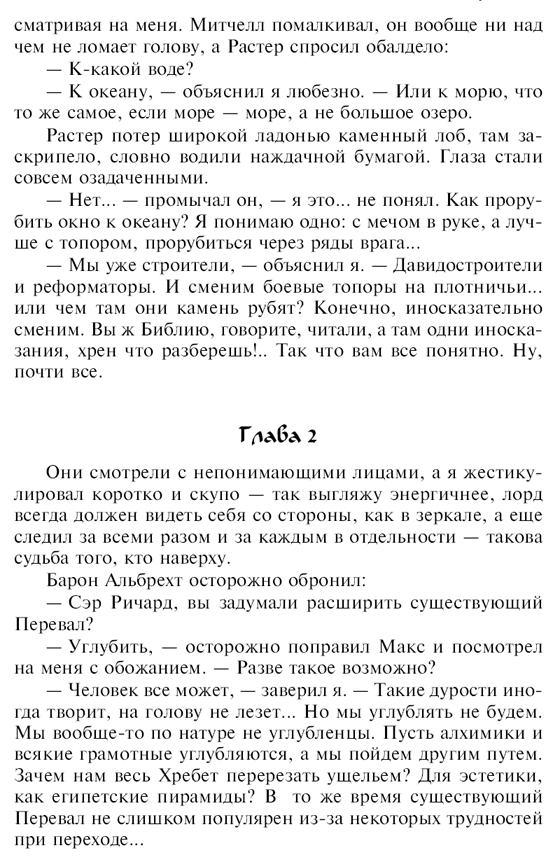 сматривая на меня. Митчелл помалкивал, он вообще ни над чем не ломает голову, а Растер спросил обалдело:

— К-какой воде?

— К океану, — объяснил я любезно. — Или к морю, что то же самое, если море — море, а не большое озеро.

Растер потер широкой ладонью каменный лоб, там заскрипело, словно водили наждачной бумагой. Глаза стали совсем озадаченными.

— Нет... — промычал он, — я это... не понял. Как прорубить окно к океану? Я понимаю одно: с мечом в руке, а лучше с топором, прорубиться через ряды врага...

— Мы уже строители, — объяснил я. — Давидостроители и реформаторы. И сменим боевые топоры на плотничьи... или чем там они камень рубят? Конечно, иносказательно сменим. Вы ж Библию, говорите, читали, а там одни иносказания, хрен что разберешь!.. Так что вам все понятно. Ну, почти все.

Глава 2

Они смотрели с непонимающими лицами, а я жестикулировал коротко и скупо — так выгляжу энергичнее, лорд всегда должен видеть себя со стороны, как в зеркале, а еще следил за всеми разом и за каждым в отдельности — такова судьба того, кто наверху.

Барон Альбрехт осторожно обронил:

— Сэр Ричард, вы задумали расширить существующий Перевал?

— Углубить, — осторожно поправил Макс и посмотрел на меня с обожанием. — Разве такое возможно?

— Человек все может, — заверил я. — Такие дурости иногда творит, на голову не лезет... Но мы углублять не будем. Мы вообще-то по натуре не углубленцы. Пусть алхимики и всякие грамотные углубляются, а мы пойдем другим путем. Зачем нам весь Хребет перерезать ущельем? Для эстетики, как египетские пирамиды? В то же время существующий Перевал не слишком популярен из-за некоторых трудностей при переходе...